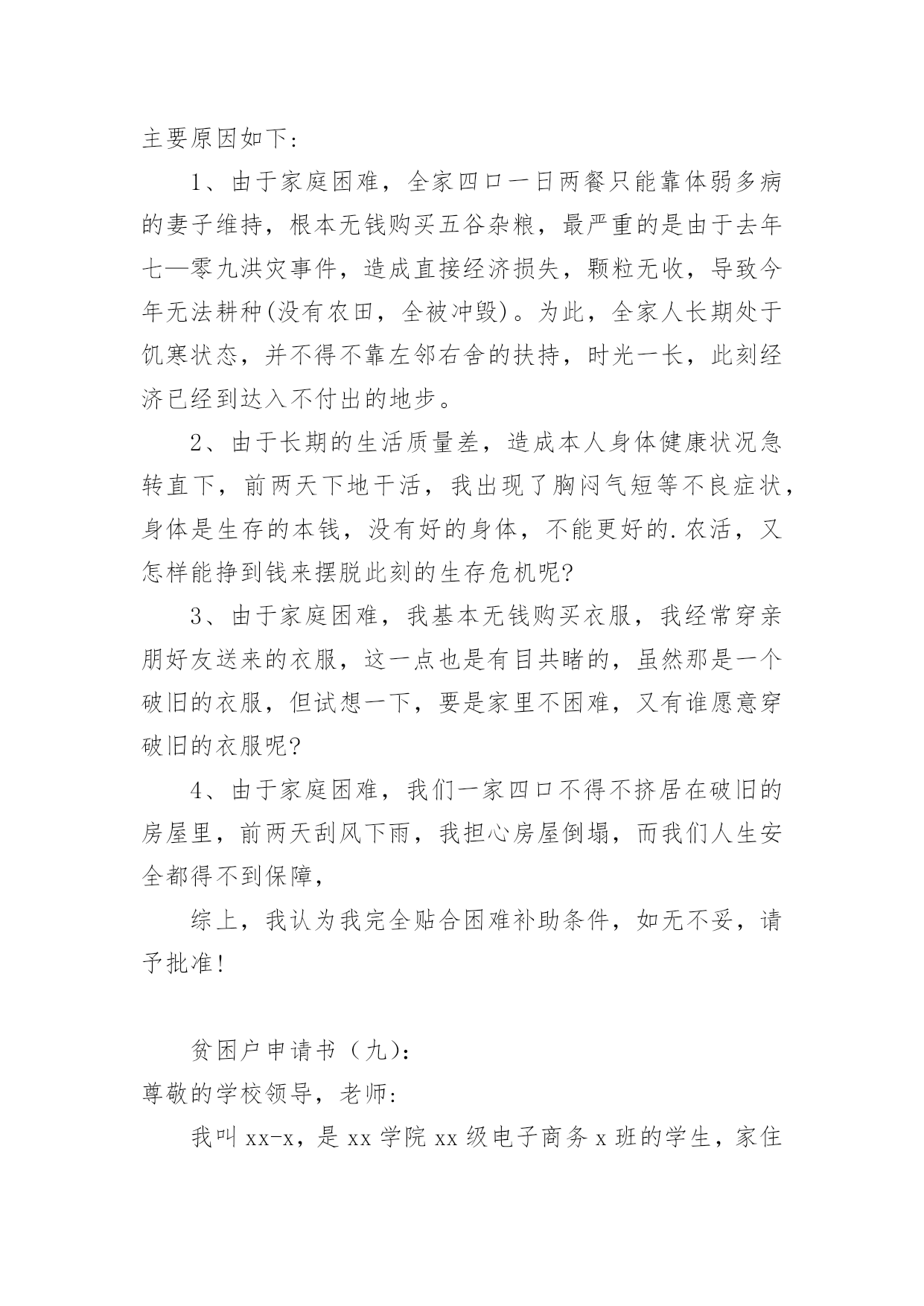 主要原因如下：

1、由于家庭困难，全家四口一日两餐只能靠体弱多病的妻子维持，根本无钱购买五谷杂粮，最严重的是由于去年七—零九洪灾事件，造成直接经济损失，颗粒无收，导致今年无法耕种(没有农田，全被冲毁)。为此，全家人长期处于饥寒状态，并不得不靠左邻右舍的扶持，时光一长，此刻经济已经到达入不付出的地步。

2、由于长期的生活质量差，造成本人身体健康状况急转直下，前两天下地干活，我出现了胸闷气短等不良症状，身体是生存的本钱，没有好的身体，不能更好的.农活，又怎样能挣到钱来摆脱此刻的生存危机呢?

3、由于家庭困难，我基本无钱购买衣服，我经常穿亲朋好友送来的衣服，这一点也是有目共睹的，虽然那是一个破旧的衣服，但试想一下，要是家里不困难，又有谁愿意穿破旧的衣服呢?

4、由于家庭困难，我们一家四口不得不挤居在破旧的房屋里，前两天刮风下雨，我担心房屋倒塌，而我们人生安全都得不到保障，

综上，我认为我完全贴合困难补助条件，如无不妥，请予批准!

贫困户申请书（九）:
尊敬的学校领导，老师:

我叫xx-x，是xx学院xx级电子商务x班的学生，家住